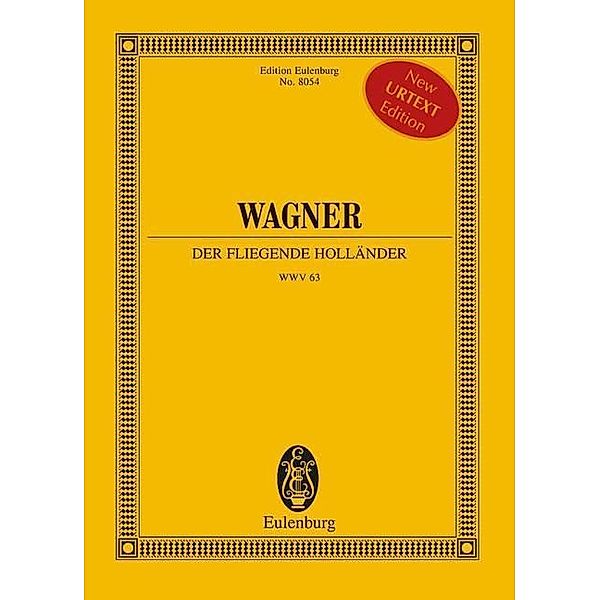 Edition Eulenburg
No. 8054

New
URTEXT
Edition

WAGNER

DER FLIEGENDE HOLLÄNDER

WWV 63

Eulenburg